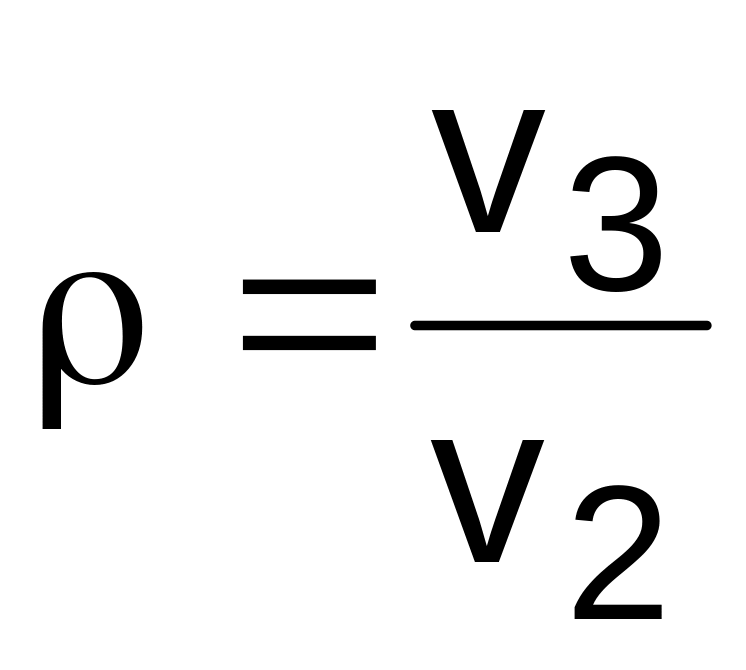 $\rho = \frac{v_3}{v_2}$